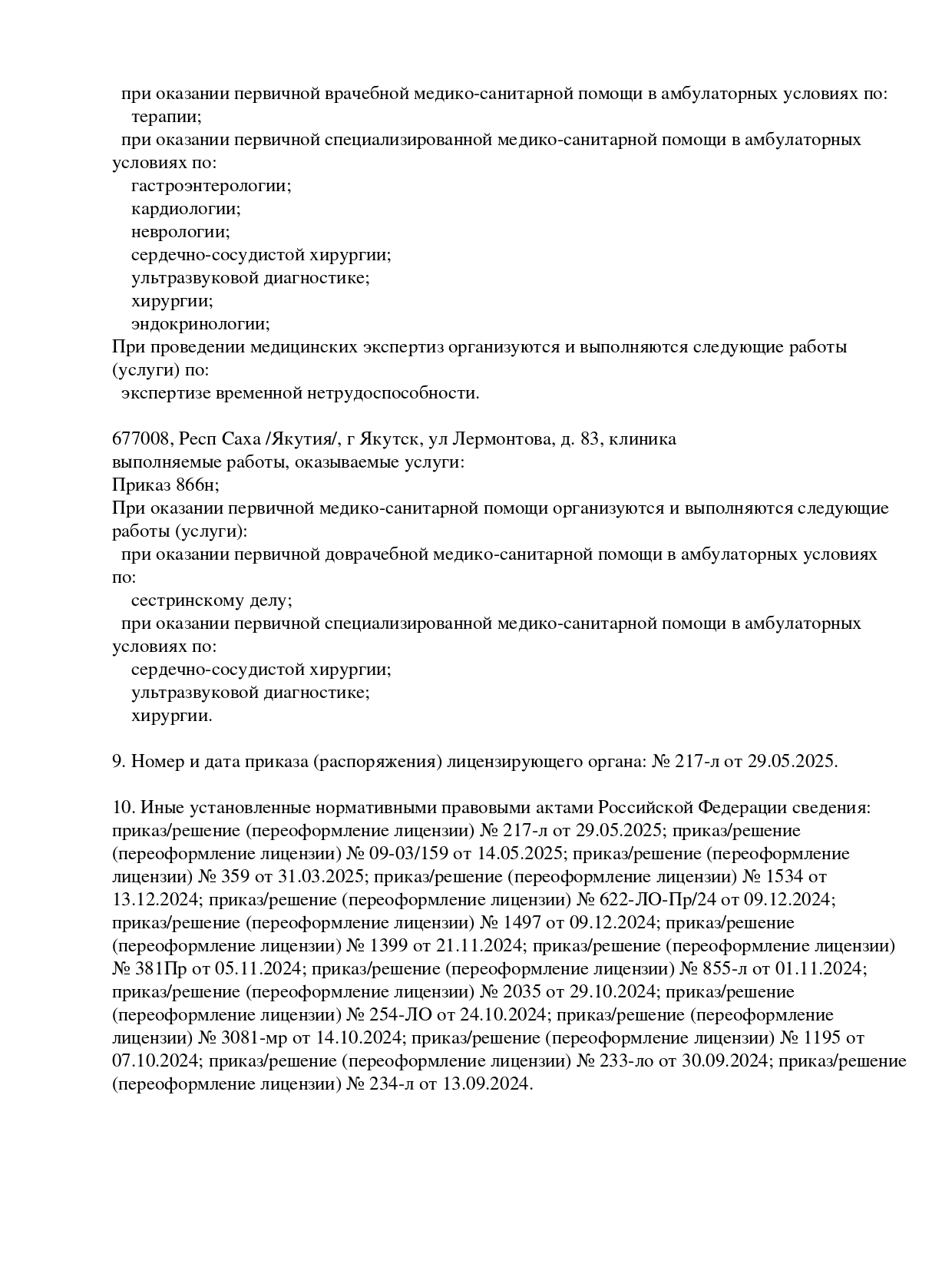 при оказании первичной врачебной медико-санитарной помощи в амбулаторных условиях по:
терапии;
при оказании первичной специализированной медико-санитарной помощи в амбулаторных условиях по:
гастроэнтерологии;
кардиологии;
неврологии;
сердечно-сосудистой хирургии;
ультразвуковой диагностике;
хирургии;
эндокринологии;
При проведении медицинских экспертиз организуются и выполняются следующие работы (услуги) по:
экспертизе временной нетрудоспособности.

677008, Респ Саха /Якутия/, г Якутск, ул Лермонтова, д. 83, клиника
выполняемые работы, оказываемые услуги:
Приказ 866н;
При оказании первичной медико-санитарной помощи организуются и выполняются следующие работы (услуги):
при оказании первичной доврачебной медико-санитарной помощи в амбулаторных условиях по:
сестринскому делу;
при оказании первичной специализированной медико-санитарной помощи в амбулаторных условиях по:
сердечно-сосудистой хирургии;
ультразвуковой диагностике;
хирургии.

9. Номер и дата приказа (распоряжения) лицензирующего органа: № 217-л от 29.05.2025.

10. Иные установленные нормативными правовыми актами Российской Федерации сведения: приказ/решение (переоформление лицензии) № 217-л от 29.05.2025; приказ/решение (переоформление лицензии) № 09-03/159 от 14.05.2025; приказ/решение (переоформление лицензии) № 359 от 31.03.2025; приказ/решение (переоформление лицензии) № 1534 от 13.12.2024; приказ/решение (переоформление лицензии) № 622-ЛО-Пр/24 от 09.12.2024; приказ/решение (переоформление лицензии) № 1497 от 09.12.2024; приказ/решение (переоформление лицензии) № 1399 от 21.11.2024; приказ/решение (переоформление лицензии) № 381Пр от 05.11.2024; приказ/решение (переоформление лицензии) № 855-л от 01.11.2024; приказ/решение (переоформление лицензии) № 2035 от 29.10.2024; приказ/решение (переоформление лицензии) № 254-ЛО от 24.10.2024; приказ/решение (переоформление лицензии) № 3081-мр от 14.10.2024; приказ/решение (переоформление лицензии) № 1195 от 07.10.2024; приказ/решение (переоформление лицензии) № 233-ло от 30.09.2024; приказ/решение (переоформление лицензии) № 234-л от 13.09.2024.